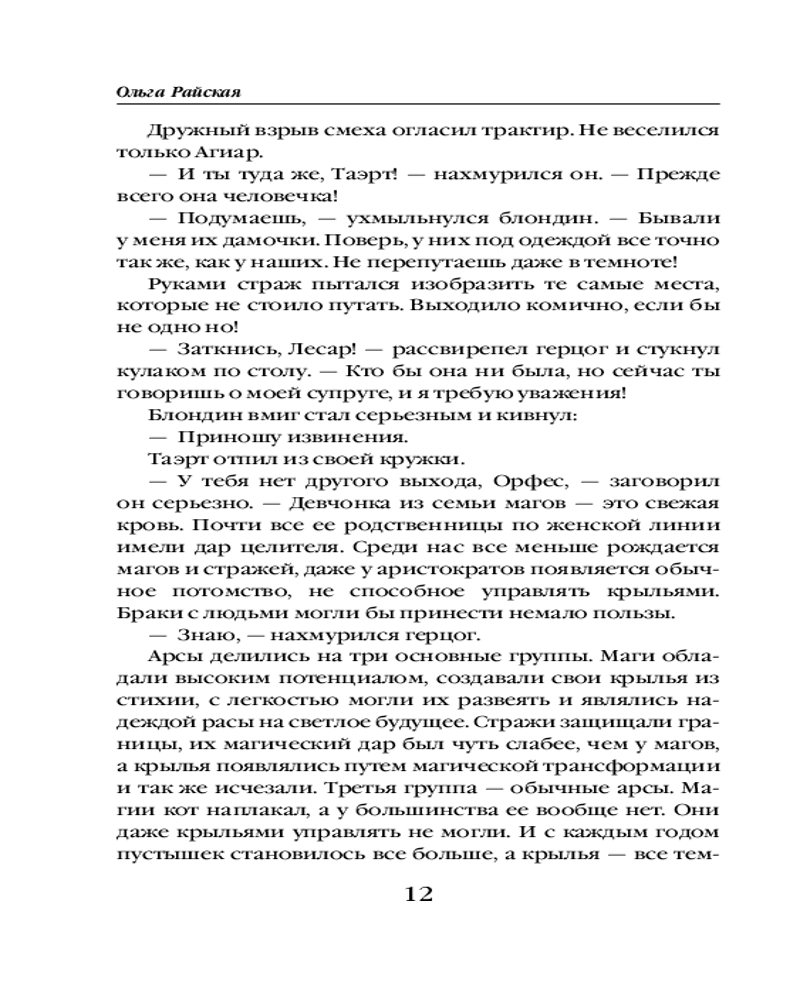 Ольга Райская

Дружный взрыв смеха огласил трактир. Не веселился только Агиар.

— И ты туда же, Таэрт! — нахмурился он. — Прежде всего она человечка!

— Подумаешь, — ухмыльнулся блондин. — Бывали у меня их дамочки. Поверь, у них под одеждой все точно так же, как у наших. Не перепутаешь даже в темноте!

Руками страж пытался изобразить те самые места, которые не стоило путать. Выходило комично, если бы не одно но!

— Заткнись, Лесар! — рассвирепел герцог и стукнул кулаком по столу. — Кто бы она ни была, но сейчас ты говоришь о моей супруге, и я требую уважения!

Блондин вмиг стал серьезным и кивнул:

— Приношу извинения.

Таэрт отпил из своей кружки.

— У тебя нет другого выхода, Орфес, — заговорил он серьезно. — Девчонка из семьи магов — это свежая кровь. Почти все ее родственницы по женской линии имели дар целителя. Среди нас все меньше рождается магов и стражей, даже у аристократов появляется обычное потомство, не способное управлять крыльями. Браки с людьми могли бы принести немало пользы.

— Знаю, — нахмурился герцог.

Арсы делились на три основные группы. Маги обладали высоким потенциалом, создавали свои крылья из стихии, с легкостью могли их развеять и являлись надеждой расы на светлое будущее. Стражи защищали границы, их магический дар был чуть слабее, чем у магов, а крылья появлялись путем магической трансформации и так же исчезали. Третья группа — обычные арсы. Магии кот наплакал, а у большинства ее вообще нет. Они даже крыльями управлять не могли. И с каждым годом пустышек становилось все больше, а крылья — все тем-

12